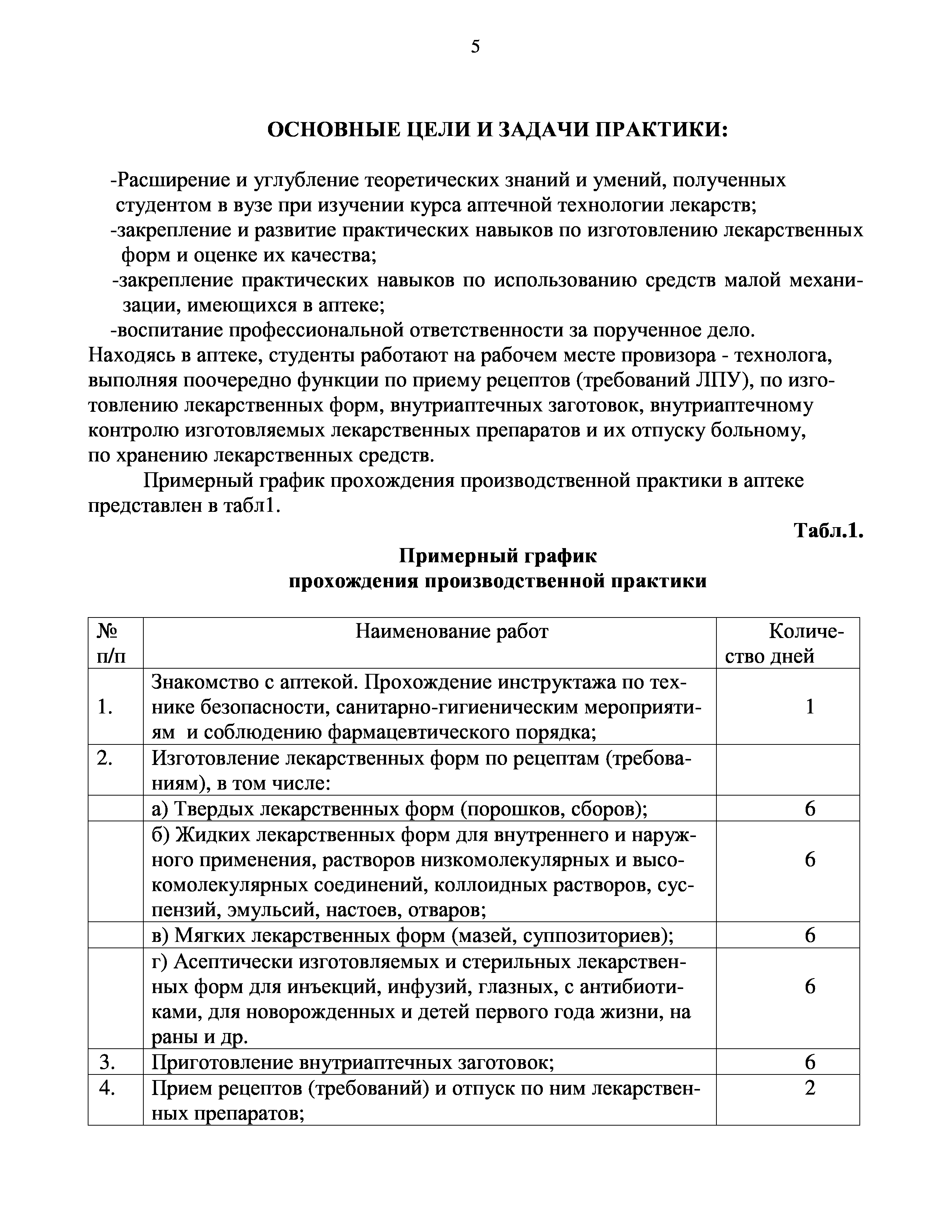 5

ОСНОВНЫЕ ЦЕЛИ И ЗАДАЧИ ПРАКТИКИ:

-Расширение и углубление теоретических знаний и умений, полученных студентом в вузе при изучении курса аптечной технологии лекарств;
-закрепление и развитие практических навыков по изготовлению лекарственных форм и оценке их качества;
-закрепление практических навыков по использованию средств малой механизации, имеющихся в аптеке;
-воспитание профессиональной ответственности за порученное дело.
Находясь в аптеке, студенты работают на рабочем месте провизора - технолога, выполняя поочередно функции по приему рецептов (требований ЛПУ), по изготовлению лекарственных форм, внутриаптечных заготовок, внутриаптечному контролю изготовляемых лекарственных препаратов и их отпуску больному, по хранению лекарственных средств.

Примерный график прохождения производственной практики в аптеке представлен в табл1.

Табл.1.

Примерный график
прохождения производственной практики

| № п/п | Наименование работ | Количество дней |
|---|---|---|
| 1. | Знакомство с аптекой. Прохождение инструктажа по технике безопасности, санитарно-гигиеническим мероприятиям и соблюдению фармацевтического порядка; | 1 |
| 2. | Изготовление лекарственных форм по рецептам (требованиям), в том числе: | |
| | а) Твердых лекарственных форм (порошков, сборов); | 6 |
| | б) Жидких лекарственных форм для внутреннего и наружного применения, растворов низкомолекулярных и высокомолекулярных соединений, коллоидных растворов, суспензий, эмульсий, настоев, отваров; | 6 |
| | в) Мягких лекарственных форм (мазей, суппозиториев); | 6 |
| | г) Асептически изготовляемых и стерильных лекарственных форм для инъекций, инфузий, глазных, с антибиотиками, для новорожденных и детей первого года жизни, на раны и др. | 6 |
| 3. | Приготовление внутриаптечных заготовок; | 6 |
| 4. | Прием рецептов (требований) и отпуск по ним лекарственных препаратов; | 2 |